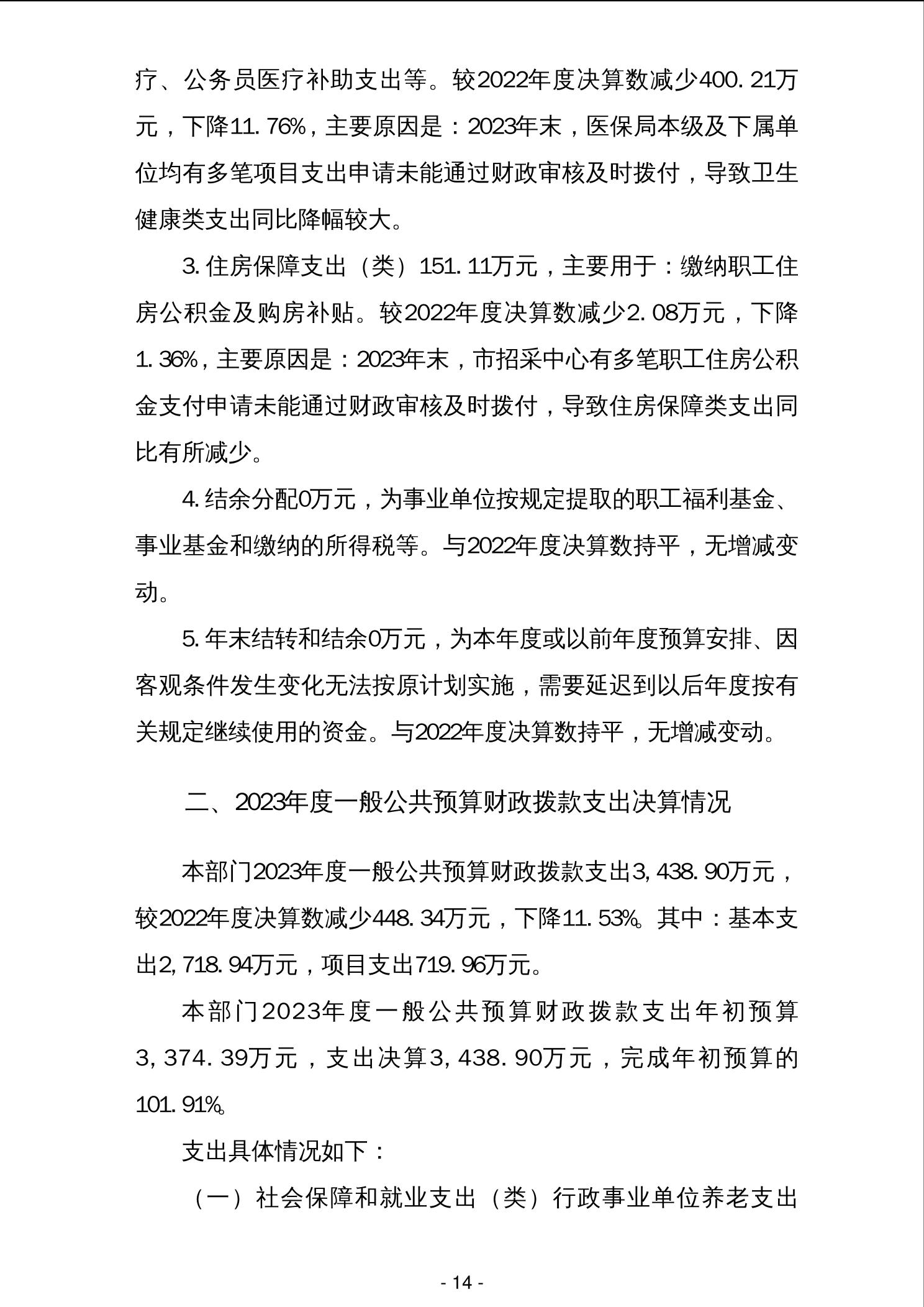 疗、公务员医疗补助支出等。较2022年度决算数减少400.21万元，下降11.76%，主要原因是：2023年末，医保局本级及下属单位均有多笔项目支出申请未能通过财政审核及时拨付，导致卫生健康类支出同比降幅较大。

3.住房保障支出（类）151.11万元，主要用于：缴纳职工住房公积金及购房补贴。较2022年度决算数减少2.08万元，下降1.36%，主要原因是：2023年末，市招采中心有多笔职工住房公积金支付申请未能通过财政审核及时拨付，导致住房保障类支出同比有所减少。

4.结余分配0万元，为事业单位按规定提取的职工福利基金、事业基金和缴纳的所得税等。与2022年度决算数持平，无增减变动。

5.年末结转和结余0万元，为本年度或以前年度预算安排、因客观条件发生变化无法按原计划实施，需要延迟到以后年度按有关规定继续使用的资金。与2022年度决算数持平，无增减变动。

二、2023年度一般公共预算财政拨款支出决算情况

本部门2023年度一般公共预算财政拨款支出3,438.90万元，较2022年度决算数减少448.34万元，下降11.53%。其中：基本支出2,718.94万元，项目支出719.96万元。

本部门2023年度一般公共预算财政拨款支出年初预算3,374.39万元，支出决算3,438.90万元，完成年初预算的101.91%。

支出具体情况如下：

（一）社会保障和就业支出（类）行政事业单位养老支出

- 14 -